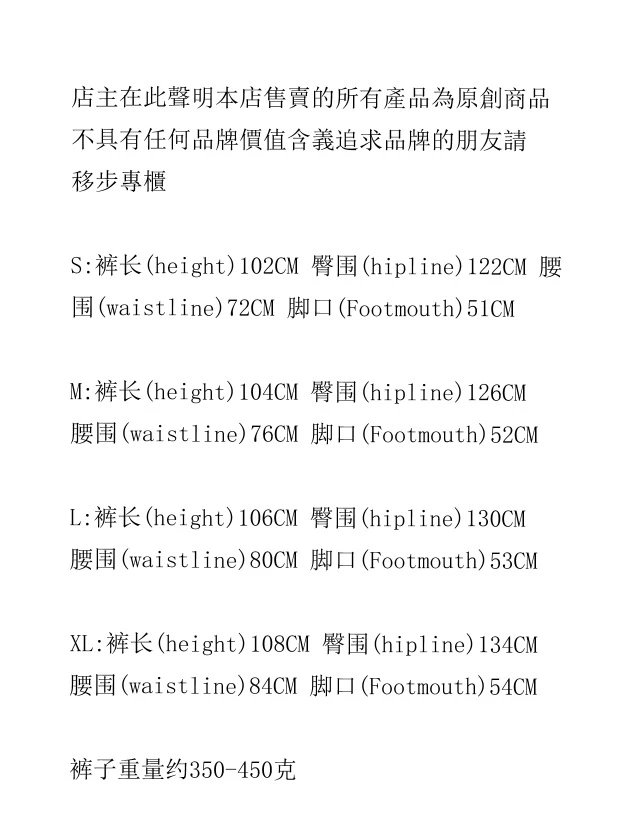 店主在此聲明本店售賣的所有產品為原創商品不具有任何品牌價值含義追求品牌的朋友請移步專櫃

S:裤长(height)102CM 臀围(hipline)122CM 腰围(waistline)72CM 脚口(Footmouth)51CM

M:裤长(height)104CM 臀围(hipline)126CM 腰围(waistline)76CM 脚口(Footmouth)52CM

L:裤长(height)106CM 臀围(hipline)130CM 腰围(waistline)80CM 脚口(Footmouth)53CM

XL:裤长(height)108CM 臀围(hipline)134CM 腰围(waistline)84CM 脚口(Footmouth)54CM

裤子重量约350-450克